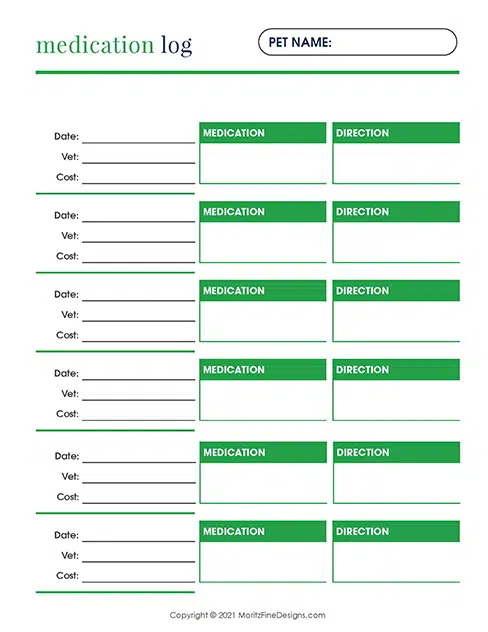 medication log

PET NAME:

Date:
Vet:
Cost:

MEDICATION

DIRECTION

Date:
Vet:
Cost:

MEDICATION

DIRECTION

Date:
Vet:
Cost:

MEDICATION

DIRECTION

Date:
Vet:
Cost:

MEDICATION

DIRECTION

Date:
Vet:
Cost:

MEDICATION

DIRECTION

Date:
Vet:
Cost:

MEDICATION

DIRECTION

Copyright © 2021 MoritzFineDesigns.com